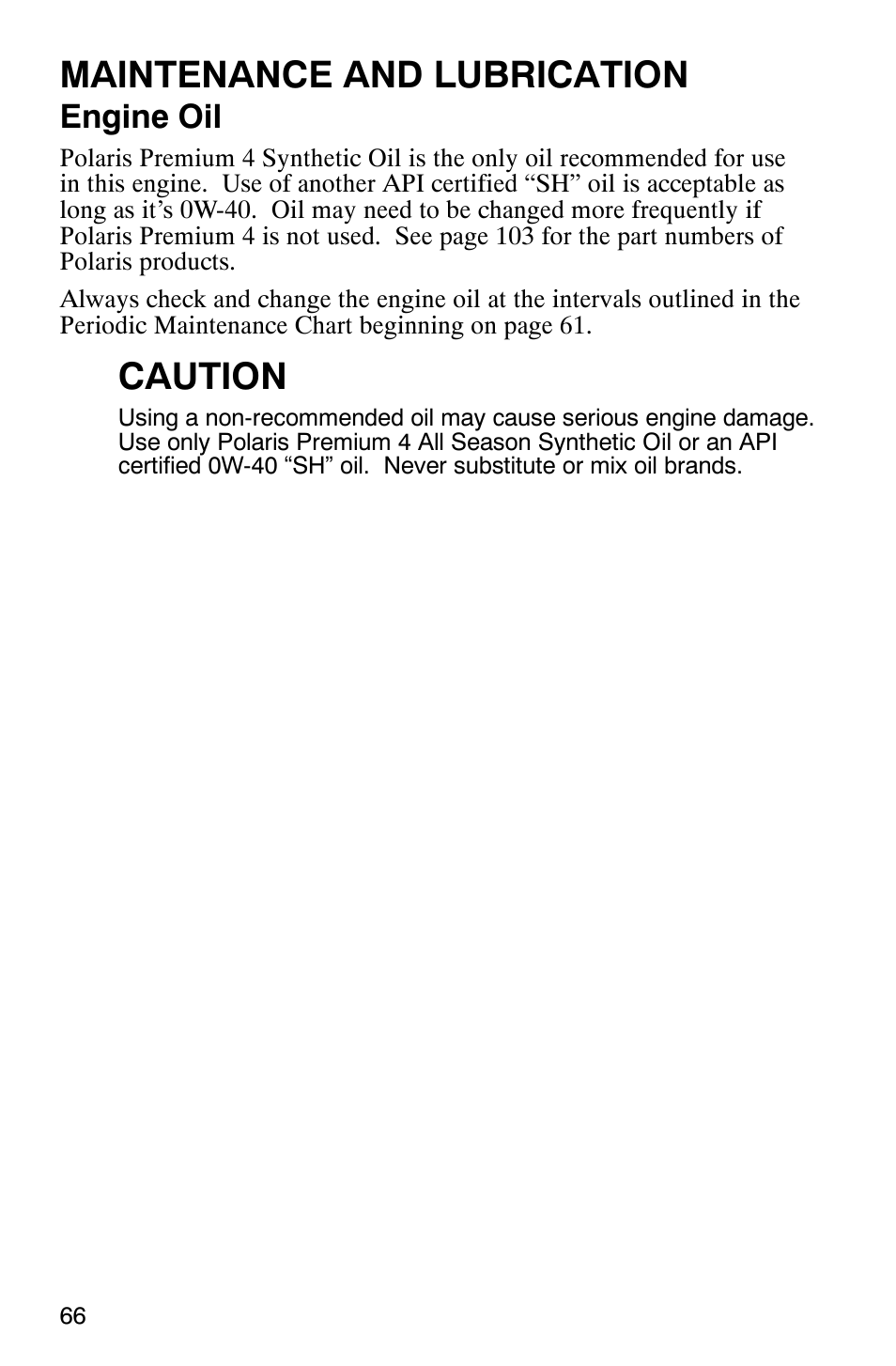 MAINTENANCE AND LUBRICATION

Engine Oil

Polaris Premium 4 Synthetic Oil is the only oil recommended for use in this engine. Use of another API certified “SH” oil is acceptable as long as it’s 0W-40. Oil may need to be changed more frequently if Polaris Premium 4 is not used. See page 103 for the part numbers of Polaris products.

Always check and change the engine oil at the intervals outlined in the Periodic Maintenance Chart beginning on page 61.

CAUTION

Using a non-recommended oil may cause serious engine damage. Use only Polaris Premium 4 All Season Synthetic Oil or an API certified 0W-40 “SH” oil. Never substitute or mix oil brands.

66